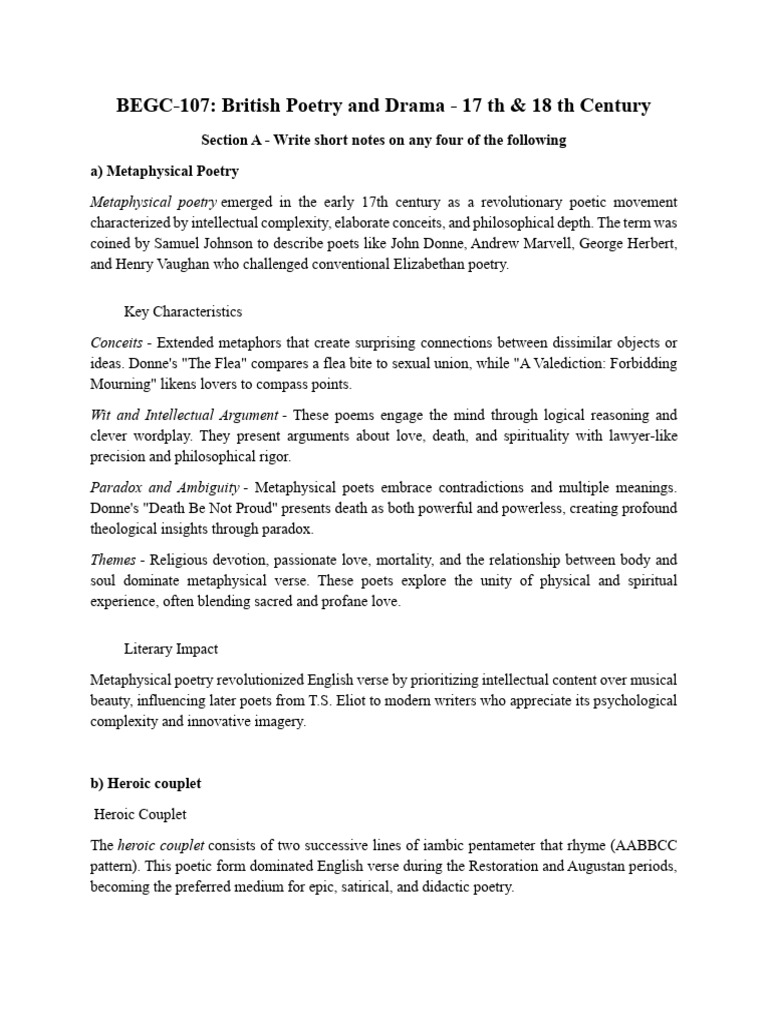 BEGC-107: British Poetry and Drama - 17 th & 18 th Century

Section A - Write short notes on any four of the following

a) Metaphysical Poetry

Metaphysical poetry emerged in the early 17th century as a revolutionary poetic movement characterized by intellectual complexity, elaborate conceits, and philosophical depth. The term was coined by Samuel Johnson to describe poets like John Donne, Andrew Marvell, George Herbert, and Henry Vaughan who challenged conventional Elizabethan poetry.

Key Characteristics

Conceits - Extended metaphors that create surprising connections between dissimilar objects or ideas. Donne's "The Flea" compares a flea bite to sexual union, while "A Valediction: Forbidding Mourning" likens lovers to compass points.

Wit and Intellectual Argument - These poems engage the mind through logical reasoning and clever wordplay. They present arguments about love, death, and spirituality with lawyer-like precision and philosophical rigor.

Paradox and Ambiguity - Metaphysical poets embrace contradictions and multiple meanings. Donne's "Death Be Not Proud" presents death as both powerful and powerless, creating profound theological insights through paradox.

Themes - Religious devotion, passionate love, mortality, and the relationship between body and soul dominate metaphysical verse. These poets explore the unity of physical and spiritual experience, often blending sacred and profane love.

Literary Impact

Metaphysical poetry revolutionized English verse by prioritizing intellectual content over musical beauty, influencing later poets from T.S. Eliot to modern writers who appreciate its psychological complexity and innovative imagery.

b) Heroic couplet

Heroic Couplet

The heroic couplet consists of two successive lines of iambic pentameter that rhyme (AABBCC pattern). This poetic form dominated English verse during the Restoration and Augustan periods, becoming the preferred medium for epic, satirical, and didactic poetry.